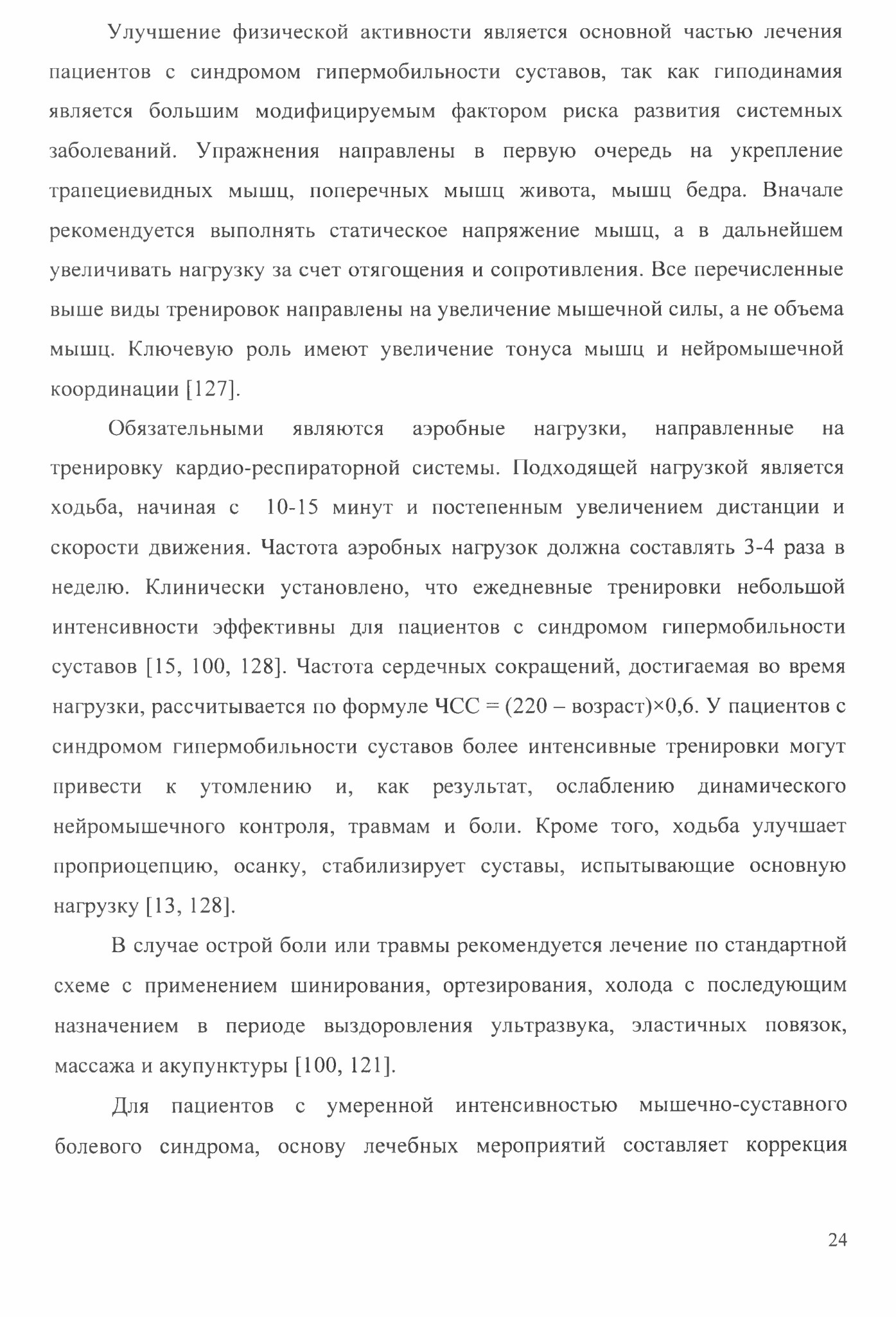 Улучшение физической активности является основной частью лечения пациентов с синдромом гипермобильности суставов, так как гиподинамия является большим модифицируемым фактором риска развития системных заболеваний. Упражнения направлены в первую очередь на укрепление трапециевидных мышц, поперечных мышц живота, мышц бедра. Вначале рекомендуется выполнять статическое напряжение мышц, а в дальнейшем увеличивать нагрузку за счет отягощения и сопротивления. Все перечисленные выше виды тренировок направлены на увеличение мышечной силы, а не объема мышц. Ключевую роль имеют увеличение тонуса мышц и нейромышечной координации [127].

Обязательными являются аэробные нагрузки, направленные на тренировку кардио-респираторной системы. Подходящей нагрузкой является ходьба, начиная с 10-15 минут и постепенным увеличением дистанции и скорости движения. Частота аэробных нагрузок должна составлять 3-4 раза в неделю. Клинически установлено, что ежедневные тренировки небольшой интенсивности эффективны для пациентов с синдромом гипермобильности суставов [15, 100, 128]. Частота сердечных сокращений, достигаемая во время нагрузки, рассчитывается по формуле ЧСС = (220 – возраст)×0,6. У пациентов с синдромом гипермобильности суставов более интенсивные тренировки могут привести к утомлению и, как результат, ослаблению динамического нейромышечного контроля, травмам и боли. Кроме того, ходьба улучшает проприоцепцию, осанку, стабилизирует суставы, испытывающие основную нагрузку [13, 128].

В случае острой боли или травмы рекомендуется лечение по стандартной схеме с применением шинирования, ортезирования, холода с последующим назначением в периоде выздоровления ультразвука, эластичных повязок, массажа и акупунктуры [100, 121].

Для пациентов с умеренной интенсивностью мышечно-суставного болевого синдрома, основу лечебных мероприятий составляет коррекция

24